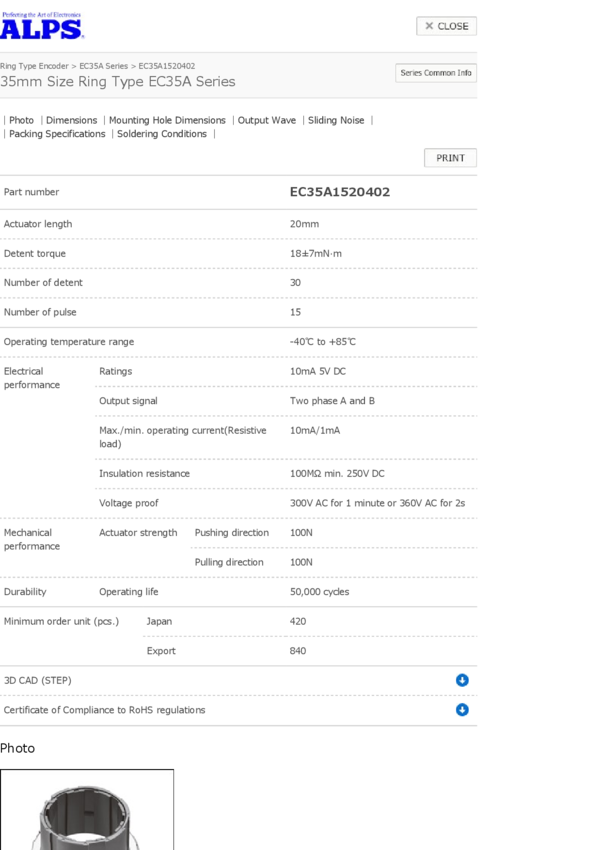 Perfecting the Art of Electronics
ALPS

✕ CLOSE

Ring Type Encoder > EC35A Series > EC35A1520402
35mm Size Ring Type EC35A Series

Series Common Info

| Photo | Dimensions | Mounting Hole Dimensions | Output Wave | Sliding Noise |
| Packing Specifications | Soldering Conditions |

PRINT

| Part number | | | EC35A1520402 |
|---|---|---|---|
| Actuator length | | | 20mm |
| Detent torque | | | 18±7mN·m |
| Number of detent | | | 30 |
| Number of pulse | | | 15 |
| Operating temperature range | | | -40℃ to +85℃ |
| Electrical performance | Ratings | | 10mA 5V DC |
| | Output signal | | Two phase A and B |
| | Max./min. operating current(Resistive load) | | 10mA/1mA |
| | Insulation resistance | | 100MΩ min. 250V DC |
| | Voltage proof | | 300V AC for 1 minute or 360V AC for 2s |
| Mechanical performance | Actuator strength | Pushing direction | 100N |
| | | Pulling direction | 100N |
| Durability | Operating life | | 50,000 cycles |
| Minimum order unit (pcs.) | Japan | | 420 |
| | Export | | 840 |
| 3D CAD (STEP) | | | |
| Certificate of Compliance to RoHS regulations | | | |

Photo